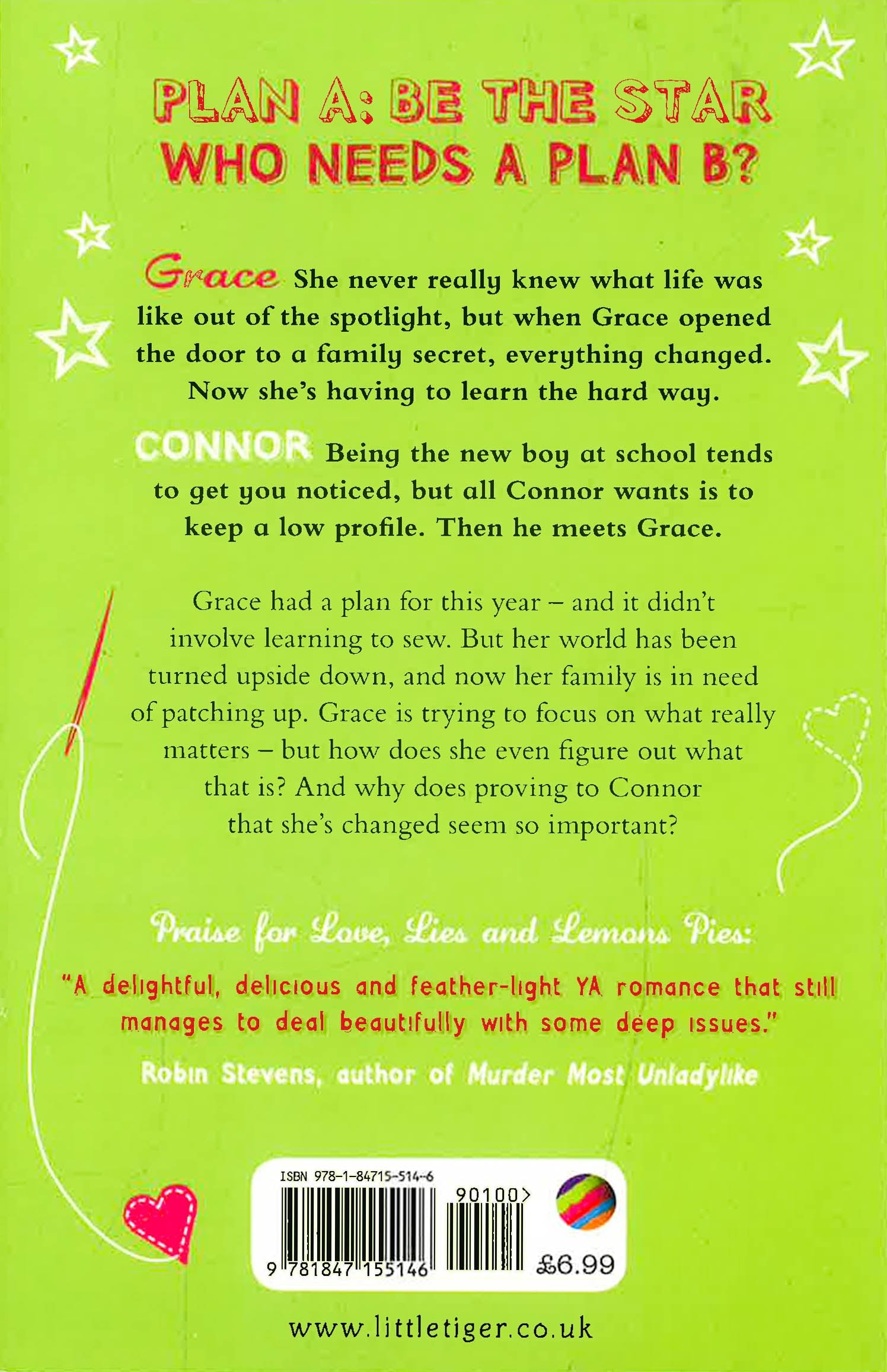 PLAN A: BE THE STAR
WHO NEEDS A PLAN B?

Grace She never really knew what life was like out of the spotlight, but when Grace opened the door to a family secret, everything changed. Now she's having to learn the hard way.

CONNOR Being the new boy at school tends to get you noticed, but all Connor wants is to keep a low profile. Then he meets Grace.

Grace had a plan for this year – and it didn't involve learning to sew. But her world has been turned upside down, and now her family is in need of patching up. Grace is trying to focus on what really matters – but how does she even figure out what that is? And why does proving to Connor that she's changed seem so important?

Praise for Love, Lies and Lemons Pies:

"A delightful, delicious and feather-light YA romance that still manages to deal beautifully with some deep issues."

Robin Stevens, author of Murder Most Unladylike

ISBN 978-1-84715-514-6

90100>

9 781847 155146

£6.99

www.littletiger.co.uk